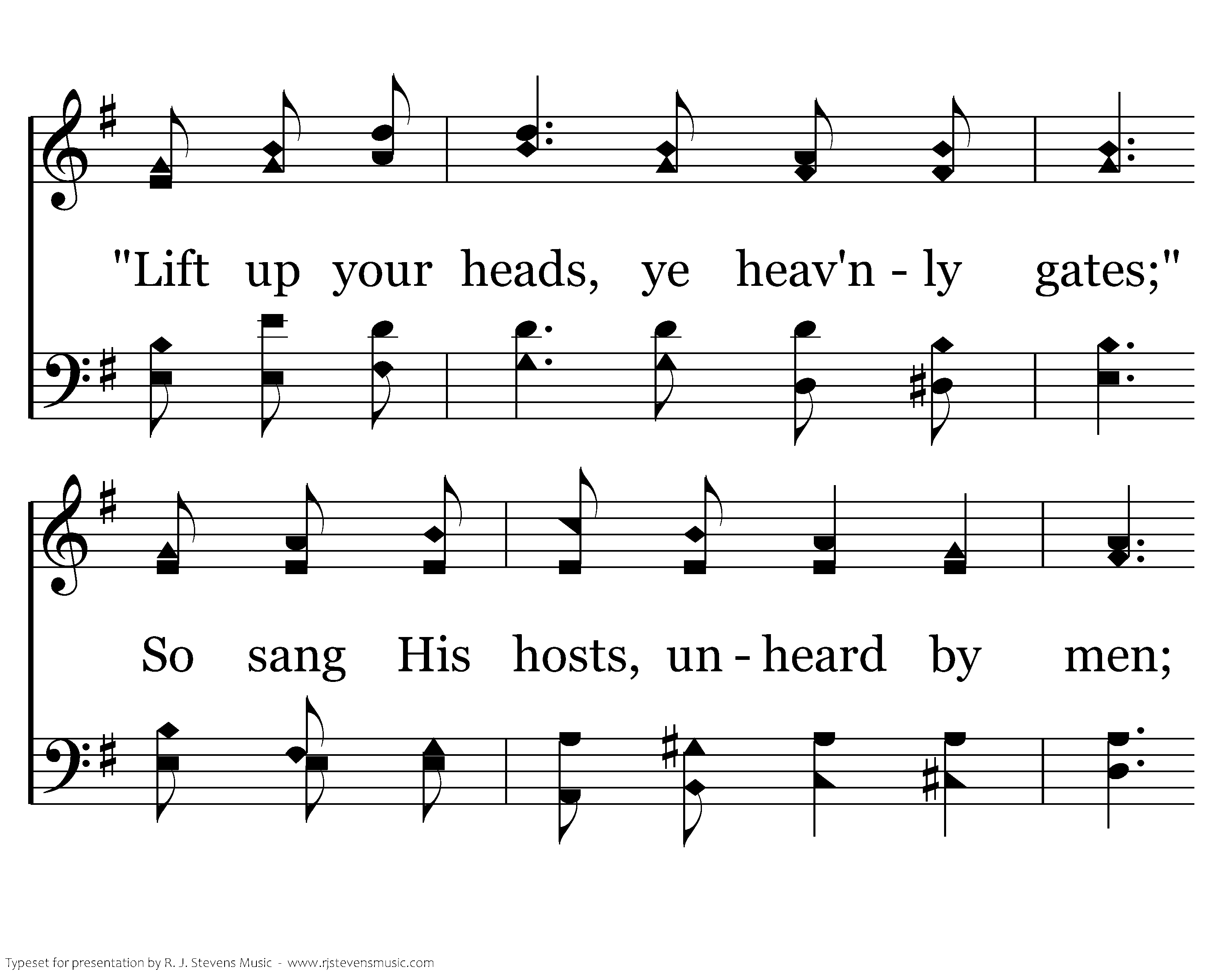 "Lift up your heads, ye heav'n - ly gates;"

So sang His hosts, un - heard by men;

Typeset for presentation by R. J. Stevens Music - www.rjstevensmusic.com